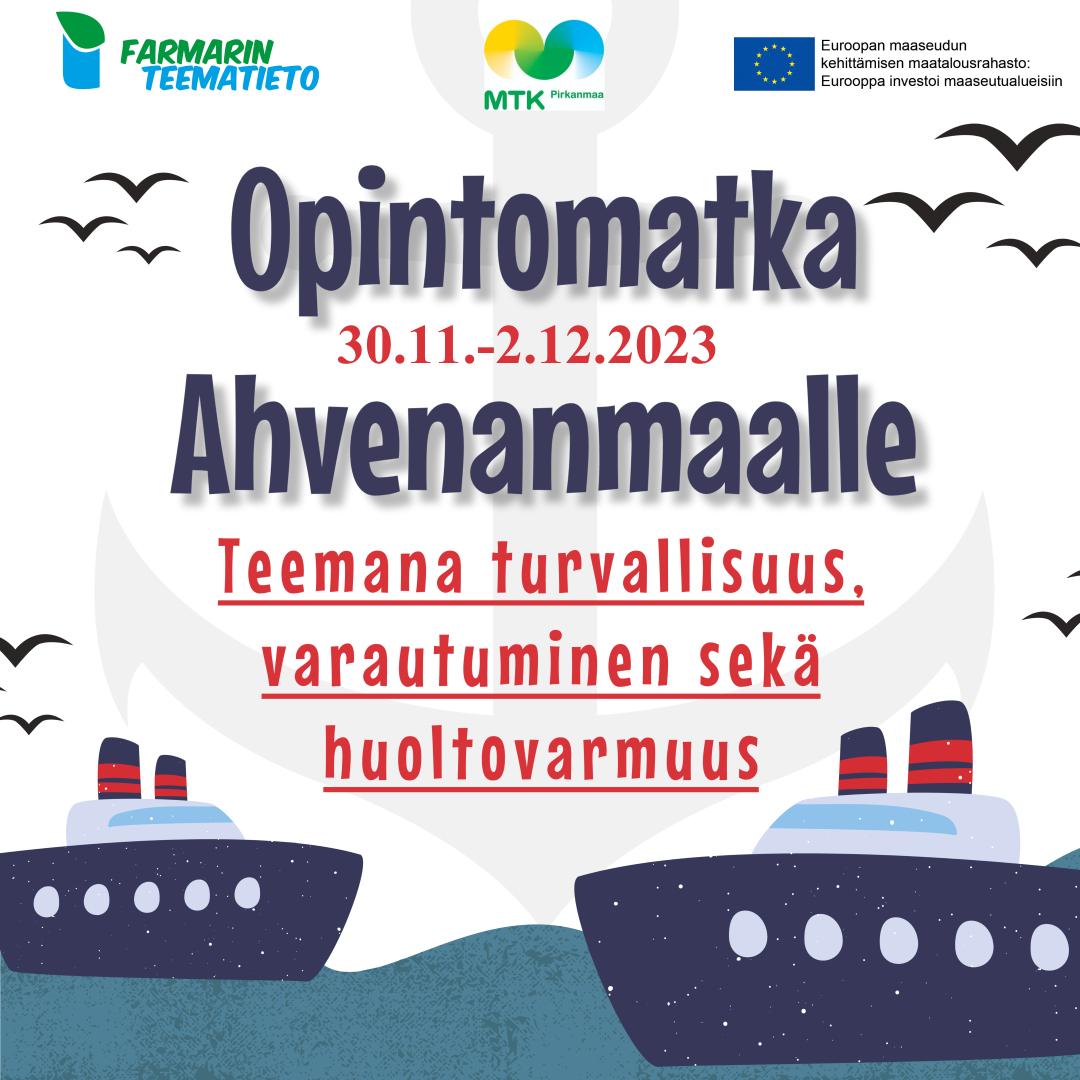 FARMARIN TEEMATIETO

MTK Pirkanmaa

Euroopan maaseudun kehittämisen maatalousrahasto: Eurooppa investoi maaseutualueisiin

Opintomatka

30.11.-2.12.2023

Ahvenanmaalle

Teemana turvallisuus, varautuminen sekä huoltovarmuus